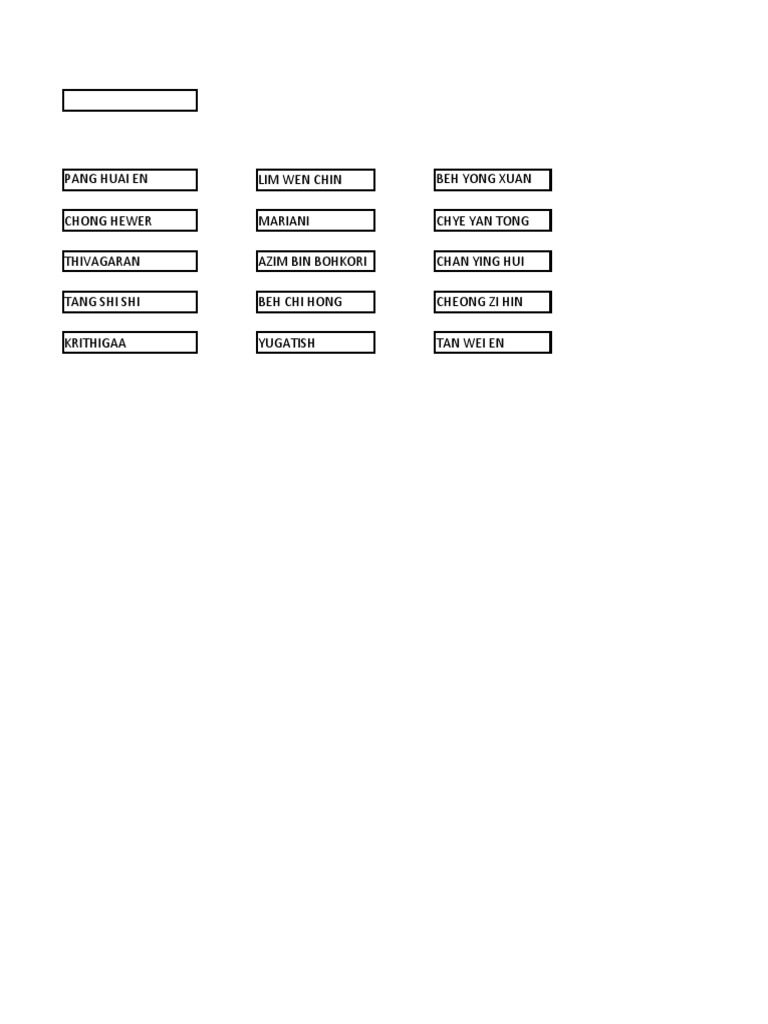 PANG HUAI EN

CHONG HEWER

THIVAGARAN

TANG SHI SHI

KRITHIGAA

LIM WEN CHIN

MARIANI

AZIM BIN BOHKORI

BEH CHI HONG

YUGATISH

BEH YONG XUAN

CHYE YAN TONG

CHAN YING HUI

CHEONG ZI HIN

TAN WEI EN